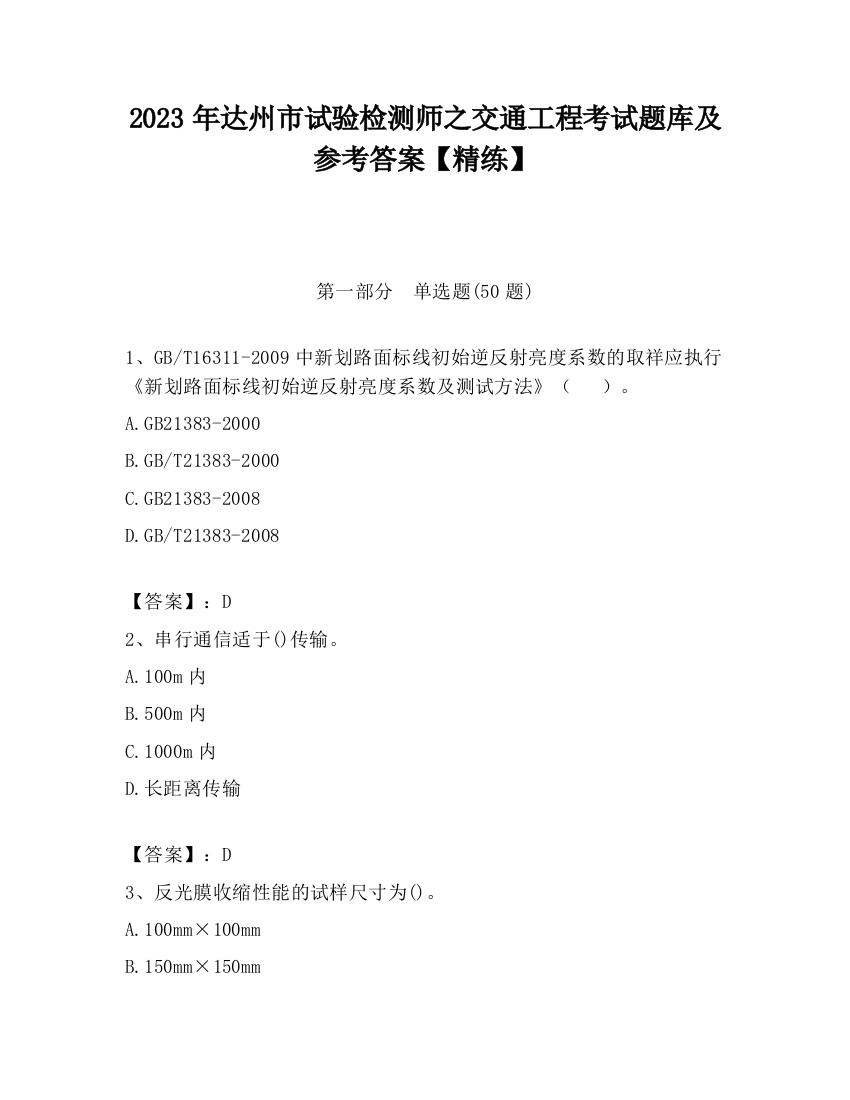 2023 年达州市试验检测师之交通工程考试题库及参考答案【精练】

第一部分　单选题(50 题)

1、GB/T16311-2009 中新划路面标线初始逆反射亮度系数的取样应执行《新划路面标线初始逆反射亮度系数及测试方法》（　　）。

A.GB21383-2000

B.GB/T21383-2000

C.GB21383-2008

D.GB/T21383-2008

【答案】：D

2、串行通信适于()传输。

A.100m 内

B.500m 内

C.1000m 内

D.长距离传输

【答案】：D

3、反光膜收缩性能的试样尺寸为()。

A.100mm×100mm

B.150mm×150mm